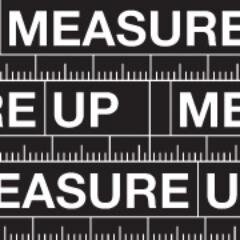 MEASURE

RE UP ME

EASURE U